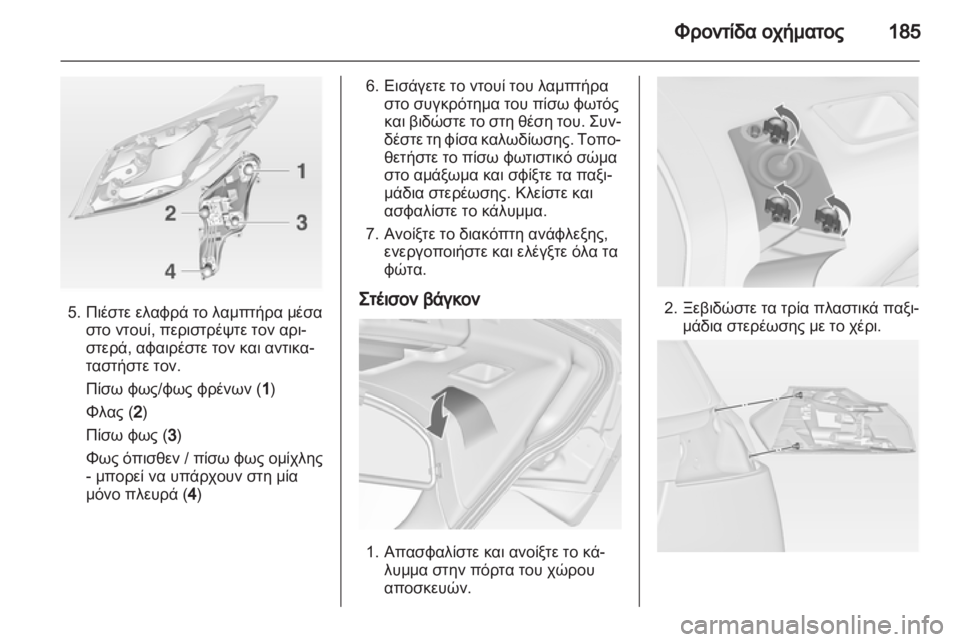 Φροντίδα οχήματος 185

1
2
3
4

5. Πιέστε ελαφρά το λαμπτήρα μέσα στο ντουί, περιστρέψτε τον αριστερά, αφαιρέστε τον και αντικαταστήστε τον.

Πίσω φως/φως φρένων (1)

Φλας (2)

Πίσω φως (3)

Φως όπισθεν / πίσω φως ομίχλης - μπορεί να υπάρχουν στη μία μόνο πλευρά (4)

6. Εισάγετε το ντουί του λαμπτήρα στο συγκρότημα του πίσω φωτός και βιδώστε το στη θέση του. Συνδέστε τη φίσα καλωδίωσης. Τοποθετήστε το πίσω φωτιστικό σώμα στο αμάξωμα και σφίξτε τα παξιμάδια στερέωσης. Κλείστε και ασφαλίστε το κάλυμμα.

7. Ανοίξτε το διακόπτη ανάφλεξης, ενεργοποιήστε και ελέγξτε όλα τα φώτα.

Στέισον βάγκον

1. Απασφαλίστε και ανοίξτε το κάλυμμα στην πόρτα του χώρου αποσκευών.

2. Ξεβιδώστε τα τρία πλαστικά παξιμάδια στερέωσης με το χέρι.

carmanualsonline.info